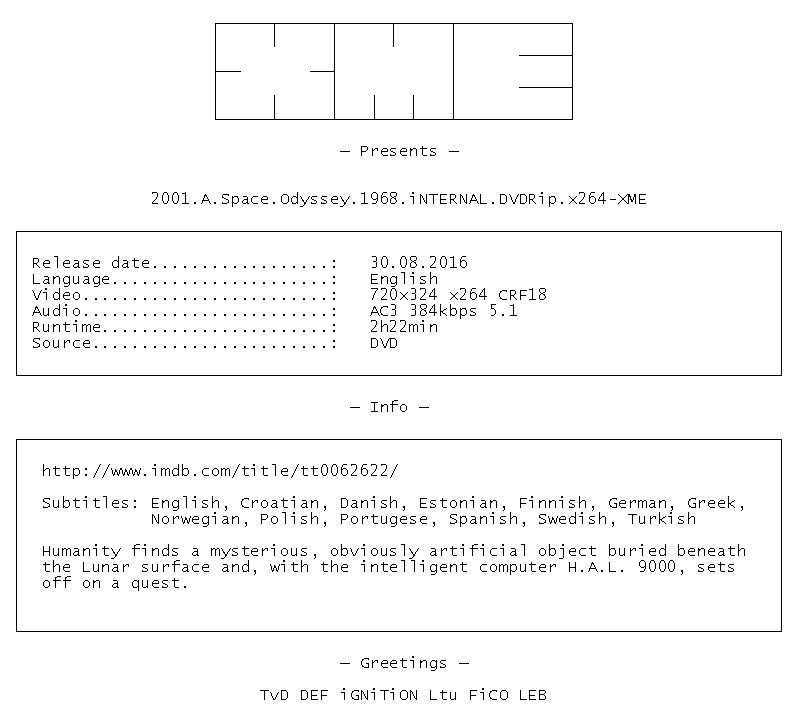 XME

— Presents —

2001.A.Space.Odyssey.1968.iNTERNAL.DVDRip.x264-XME

Release date: 30.08.2016
Language: English
Video: 720x324 x264 CRF18
Audio: AC3 384kbps 5.1
Runtime: 2h22min
Source: DVD

— Info —

http://www.imdb.com/title/tt0062622/

Subtitles: English, Croatian, Danish, Estonian, Finnish, German, Greek, Norwegian, Polish, Portugese, Spanish, Swedish, Turkish

Humanity finds a mysterious, obviously artificial object buried beneath the Lunar surface and, with the intelligent computer H.A.L. 9000, sets off on a quest.

— Greetings —

TvD DEF iGNiTiON Ltu FiCO LEB